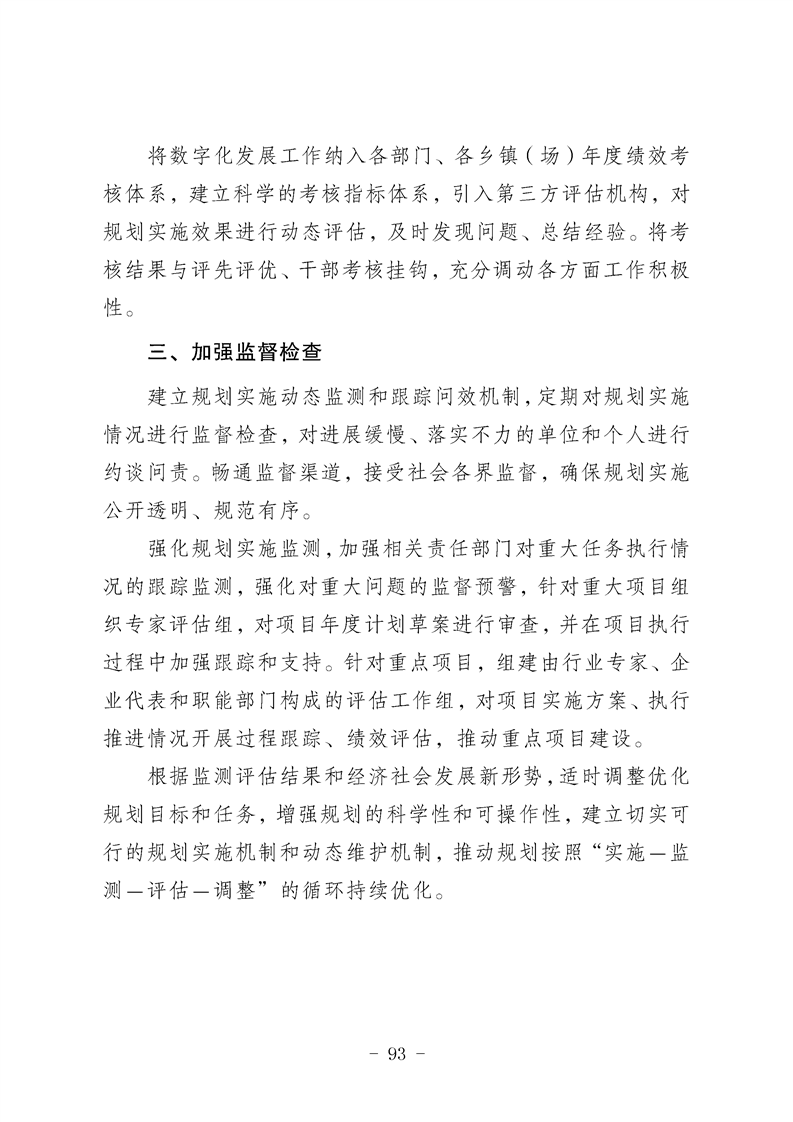 将数字化发展工作纳入各部门、各乡镇（场）年度绩效考核体系，建立科学的考核指标体系，引入第三方评估机构，对规划实施效果进行动态评估，及时发现问题、总结经验。将考核结果与评先评优、干部考核挂钩，充分调动各方面工作积极性。

三、加强监督检查

建立规划实施动态监测和跟踪问效机制，定期对规划实施情况进行监督检查，对进展缓慢、落实不力的单位和个人进行约谈问责。畅通监督渠道，接受社会各界监督，确保规划实施公开透明、规范有序。

强化规划实施监测，加强相关责任部门对重大任务执行情况的跟踪监测，强化对重大问题的监督预警，针对重大项目组织专家评估组，对项目年度计划草案进行审查，并在项目执行过程中加强跟踪和支持。针对重点项目，组建由行业专家、企业代表和职能部门构成的评估工作组，对项目实施方案、执行推进情况开展过程跟踪、绩效评估，推动重点项目建设。

根据监测评估结果和经济社会发展新形势，适时调整优化规划目标和任务，增强规划的科学性和可操作性，建立切实可行的规划实施机制和动态维护机制，推动规划按照“实施—监测—评估—调整”的循环持续优化。

- 93 -